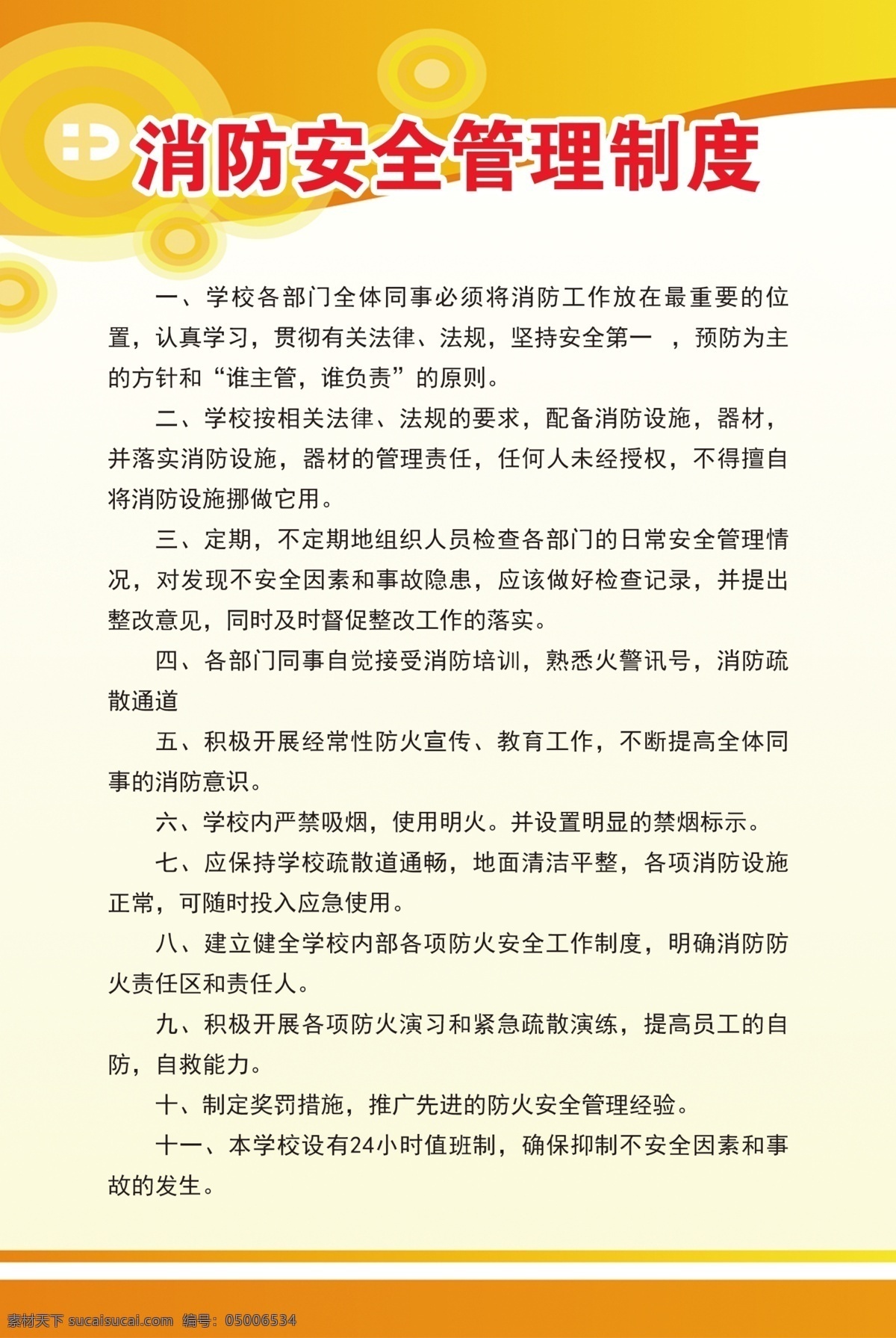 消防安全管理制度

一、学校各部门全体同事必须将消防工作放在最重要的位置，认真学习，贯彻有关法律、法规，坚持安全第一 ，预防为主的方针和“谁主管，谁负责”的原则。

二、学校按相关法律、法规的要求，配备消防设施，器材，并落实消防设施，器材的管理责任，任何人未经授权，不得擅自将消防设施挪做它用。

三、定期，不定期地组织人员检查各部门的日常安全管理情况，对发现不安全因素和事故隐患，应该做好检查记录，并提出整改意见，同时及时督促整改工作的落实。

四、各部门同事自觉接受消防培训，熟悉火警讯号，消防疏散通道

五、积极开展经常性防火宣传、教育工作，不断提高全体同事的消防意识。

六、学校内严禁吸烟，使用明火。并设置明显的禁烟标示。

七、应保持学校疏散道通畅，地面清洁平整，各项消防设施正常，可随时投入应急使用。

八、建立健全学校内部各项防火安全工作制度，明确消防防火责任区和责任人。

九、积极开展各项防火演习和紧急疏散演练，提高员工的自防，自救能力。

十、制定奖罚措施，推广先进的防火安全管理经验。

十一、本学校设有24小时值班制，确保抑制不安全因素和事故的发生。

素材天下 sucaisucai.com 编号：05006534